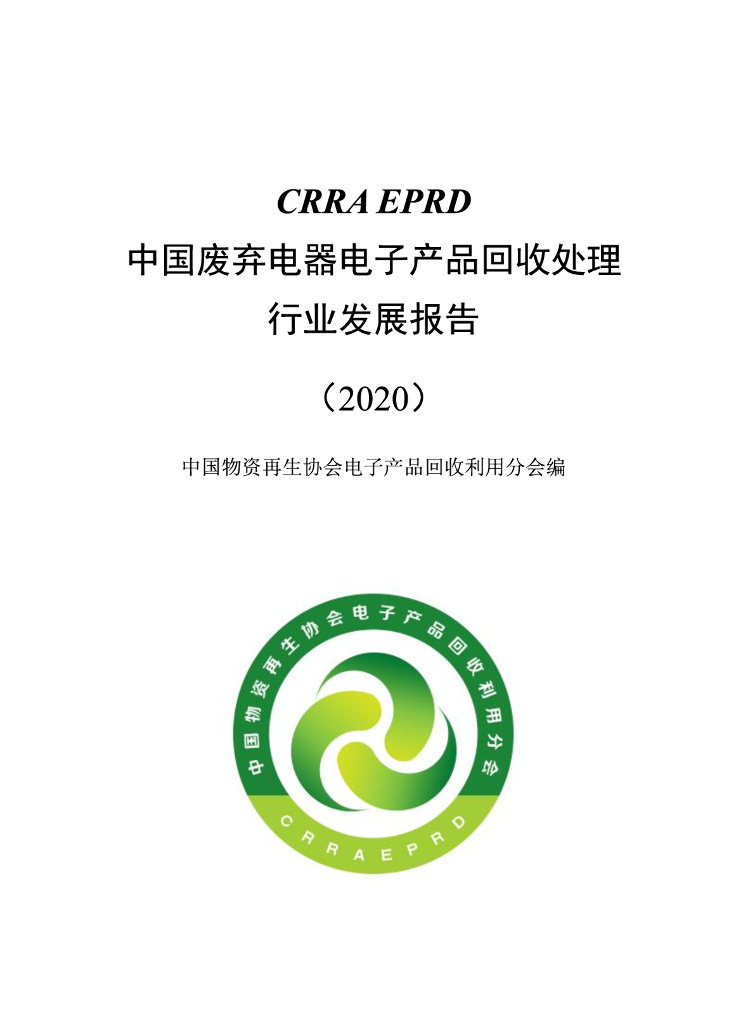 CRRA EPRD

中国废弃电器电子产品回收处理
行业发展报告

（2020）

中国物资再生协会电子产品回收利用分会编

中国物资再生协会电子产品回收利用分会

CRRAEPRD